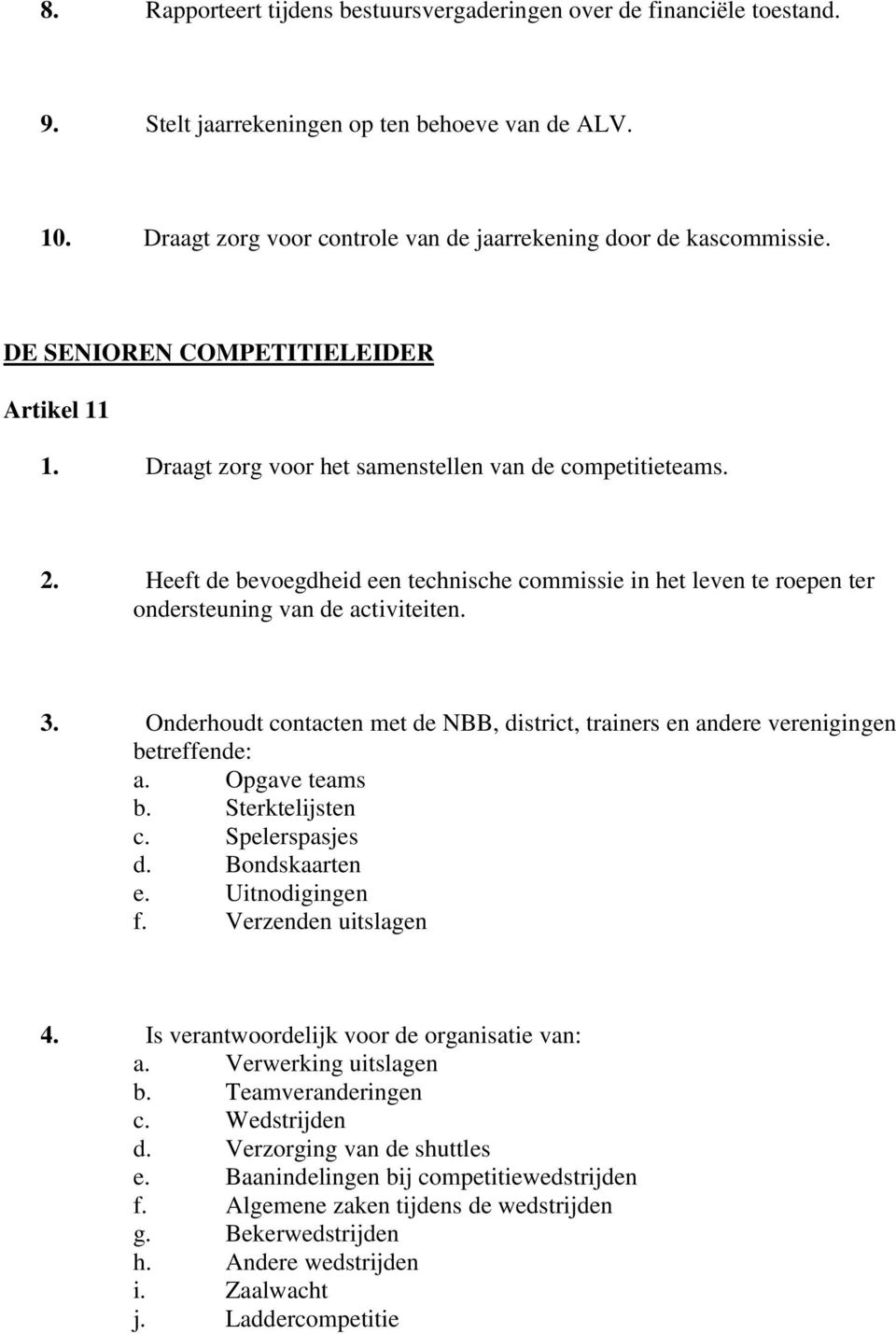 8. Rapporteert tijdens bestuursvergaderingen over de financiële toestand.

9. Stelt jaarrekeningen op ten behoeve van de ALV.

10. Draagt zorg voor controle van de jaarrekening door de kascommissie.

DE SENIOREN COMPETITIELEIDER

Artikel 11

1. Draagt zorg voor het samenstellen van de competitieteams.

2. Heeft de bevoegdheid een technische commissie in het leven te roepen ter ondersteuning van de activiteiten.

3. Onderhoudt contacten met de NBB, district, trainers en andere verenigingen betreffende:
a. Opgave teams
b. Sterktelijsten
c. Spelerspasjes
d. Bondskaarten
e. Uitnodigingen
f. Verzenden uitslagen

4. Is verantwoordelijk voor de organisatie van:
a. Verwerking uitslagen
b. Teamveranderingen
c. Wedstrijden
d. Verzorging van de shuttles
e. Baanindelingen bij competitiewedstrijden
f. Algemene zaken tijdens de wedstrijden
g. Bekerwedstrijden
h. Andere wedstrijden
i. Zaalwacht
j. Laddercompetitie